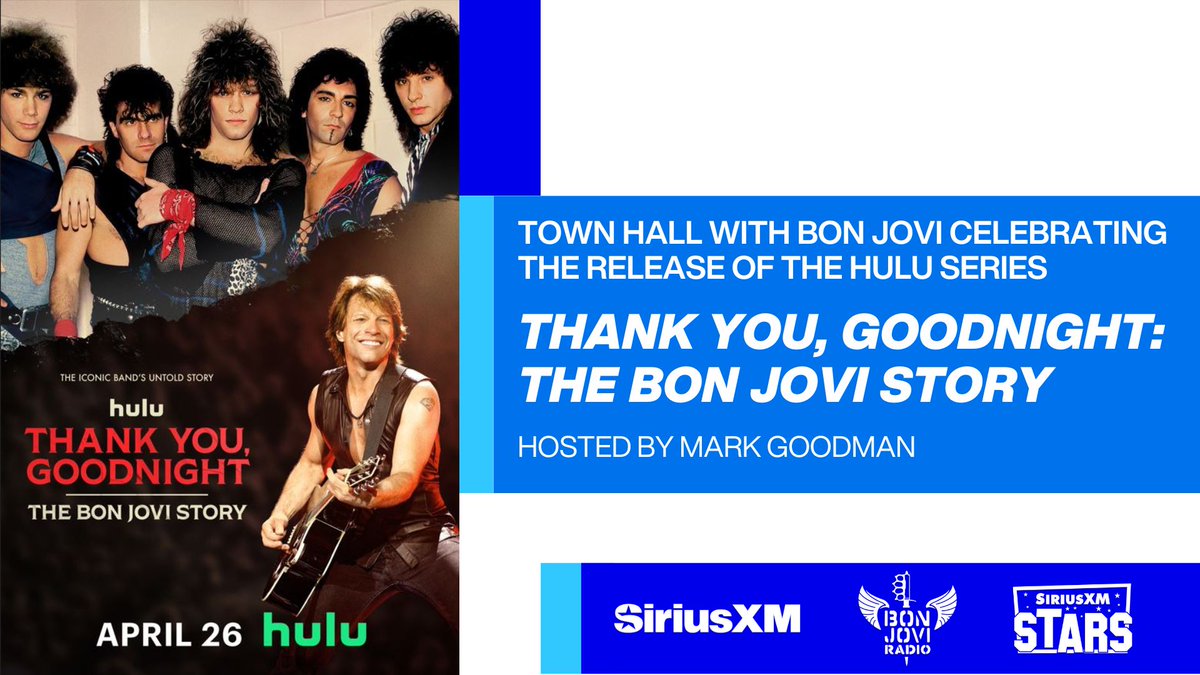 THE ICONIC BAND'S UNTOLD STORY

hulu

THANK YOU, GOODNIGHT

THE BON JOVI STORY

APRIL 26 hulu

TOWN HALL WITH BON JOVI CELEBRATING THE RELEASE OF THE HULU SERIES

THANK YOU, GOODNIGHT: THE BON JOVI STORY

HOSTED BY MARK GOODMAN

SiriusXM

BON JOVI RADIO

SiriusXM STARS